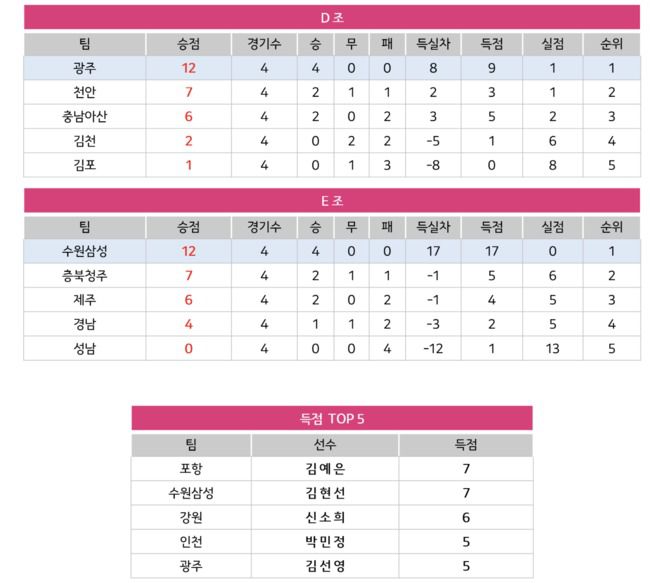 D 조

| 팀 | 승점 | 경기수 | 승 | 무 | 패 | 득실차 | 득점 | 실점 | 순위 |
|---|---|---|---|---|---|---|---|---|---|
| 광주 | 12 | 4 | 4 | 0 | 0 | 8 | 9 | 1 | 1 |
| 천안 | 7 | 4 | 2 | 1 | 1 | 2 | 3 | 1 | 2 |
| 충남아산 | 6 | 4 | 2 | 0 | 2 | 3 | 5 | 2 | 3 |
| 김천 | 2 | 4 | 0 | 2 | 2 | -5 | 1 | 6 | 4 |
| 김포 | 1 | 4 | 0 | 1 | 3 | -8 | 0 | 8 | 5 |

E 조

| 팀 | 승점 | 경기수 | 승 | 무 | 패 | 득실차 | 득점 | 실점 | 순위 |
|---|---|---|---|---|---|---|---|---|---|
| 수원삼성 | 12 | 4 | 4 | 0 | 0 | 17 | 17 | 0 | 1 |
| 충북청주 | 7 | 4 | 2 | 1 | 1 | -1 | 5 | 6 | 2 |
| 제주 | 6 | 4 | 2 | 0 | 2 | -1 | 4 | 5 | 3 |
| 경남 | 4 | 4 | 1 | 1 | 2 | -3 | 2 | 5 | 4 |
| 성남 | 0 | 4 | 0 | 0 | 4 | -12 | 1 | 13 | 5 |

득점 TOP 5

| 팀 | 선수 | 득점 |
|---|---|---|
| 포항 | 김예은 | 7 |
| 수원삼성 | 김현선 | 7 |
| 강원 | 신소희 | 6 |
| 인천 | 박민정 | 5 |
| 광주 | 김선영 | 5 |